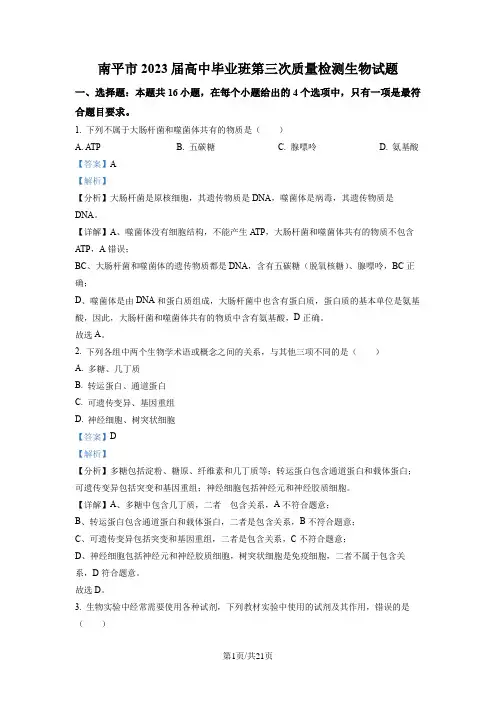 南平市 2023 届高中毕业班第三次质量检测生物试题

一、选择题：本题共 16 小题，在每个小题给出的 4 个选项中，只有一项是最符合题目要求。

1. 下列不属于大肠杆菌和噬菌体共有的物质是（　　）

A. ATP　　B. 五碳糖　　C. 腺嘌呤　　D. 氨基酸

【答案】A

【解析】

【分析】大肠杆菌是原核细胞，其遗传物质是 DNA，噬菌体是病毒，其遗传物质是 DNA。

【详解】A、噬菌体没有细胞结构，不能产生 ATP，大肠杆菌和噬菌体共有的物质不包含 ATP，A 错误；

BC、大肠杆菌和噬菌体的遗传物质都是 DNA，含有五碳糖（脱氧核糖）、腺嘌呤，BC 正确；

D、噬菌体是由 DNA 和蛋白质组成，大肠杆菌中也含有蛋白质，蛋白质的基本单位是氨基酸，因此，大肠杆菌和噬菌体共有的物质中含有氨基酸，D 正确。

故选 A。

2. 下列各组中两个生物学术语或概念之间的关系，与其他三项不同的是（　　）

A. 多糖、几丁质

B. 转运蛋白、通道蛋白

C. 可遗传变异、基因重组

D. 神经细胞、树突状细胞

【答案】D

【解析】

【分析】多糖包括淀粉、糖原、纤维素和几丁质等；转运蛋白包含通道蛋白和载体蛋白；可遗传变异包括突变和基因重组；神经细胞包括神经元和神经胶质细胞。

【详解】A、多糖中包含几丁质，二者　包含关系，A 不符合题意；

B、转运蛋白包含通道蛋白和载体蛋白，二者是包含关系，B 不符合题意；

C、可遗传变异包括突变和基因重组，二者是包含关系，C 不符合题意；

D、神经细胞包括神经元和神经胶质细胞，树突状细胞是免疫细胞，二者不属于包含关系，D 符合题意。

故选 D。

3. 生物实验中经常需要使用各种试剂，下列教材实验中使用的试剂及其作用，错误的是（　　）

第1页/共21页